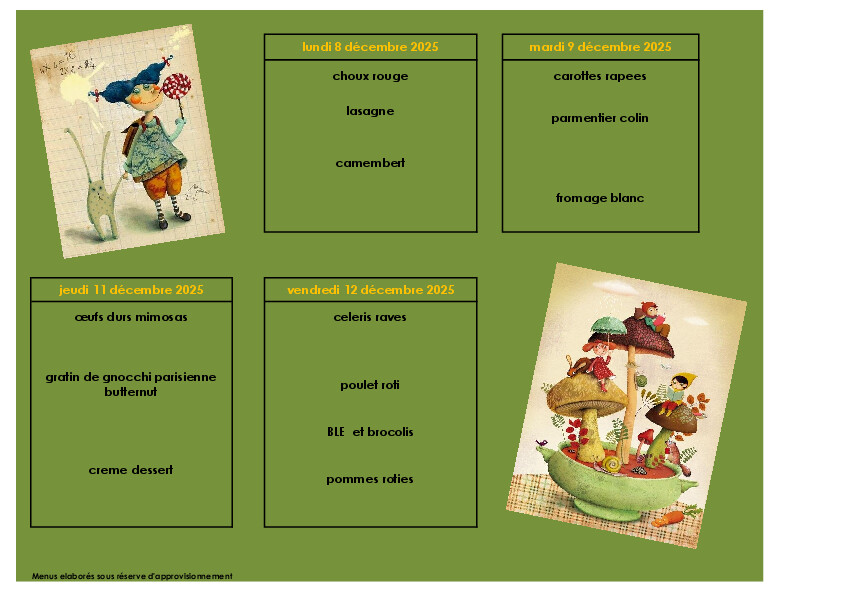 lundi 8 décembre 2025

choux rouge

lasagne

camembert

mardi 9 décembre 2025

carottes rapees

parmentier colin

fromage blanc

jeudi 11 décembre 2025

œufs durs mimosas

gratin de gnocchi parisienne butternut

creme dessert

vendredi 12 décembre 2025

celeris raves

poulet roti

BLE et brocolis

pommes roties

Menus elaborés sous réserve d'approvisionnement